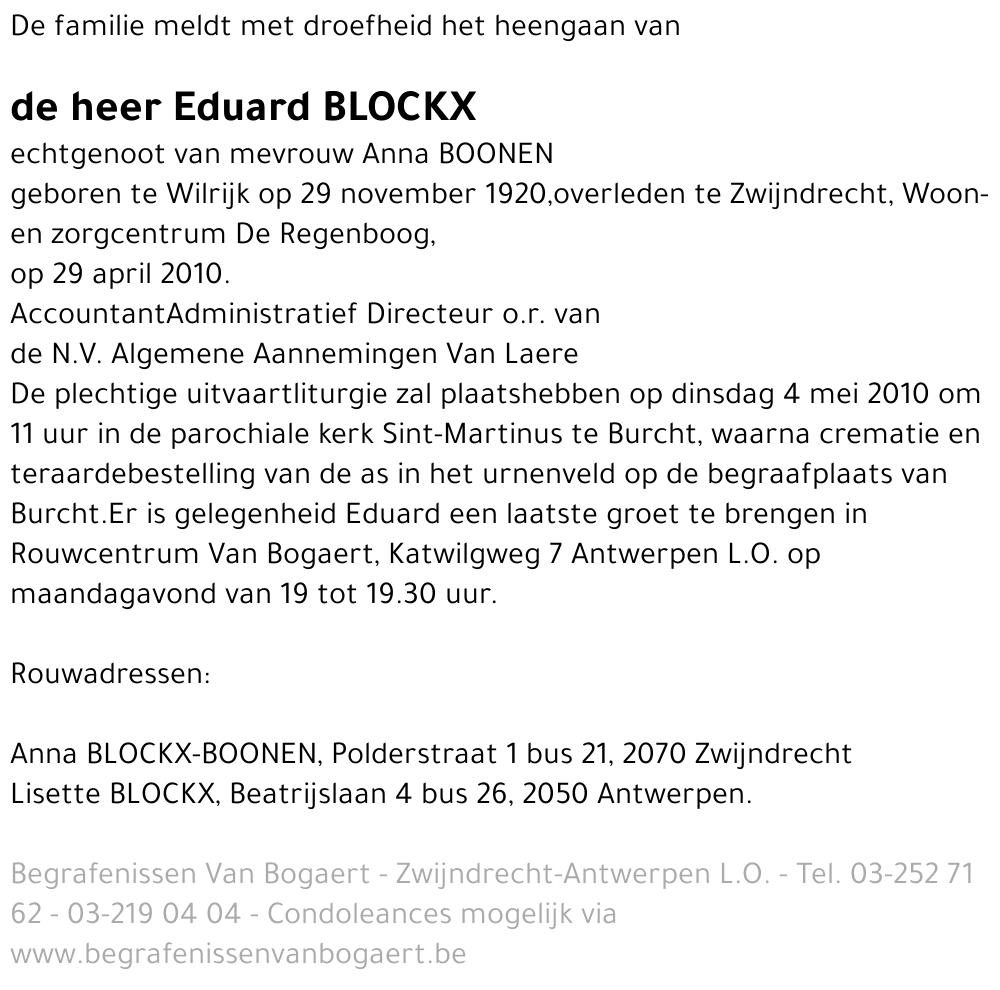 De familie meldt met droefheid het heengaan van

de heer Eduard BLOCKX

echtgenoot van mevrouw Anna BOONEN
geboren te Wilrijk op 29 november 1920,overleden te Zwijndrecht, Woon- en zorgcentrum De Regenboog,
op 29 april 2010.
AccountantAdministratief Directeur o.r. van
de N.V. Algemene Aannemingen Van Laere
De plechtige uitvaartliturgie zal plaatshebben op dinsdag 4 mei 2010 om 11 uur in de parochiale kerk Sint-Martinus te Burcht, waarna crematie en teraardebestelling van de as in het urnenveld op de begraafplaats van Burcht.Er is gelegenheid Eduard een laatste groet te brengen in Rouwcentrum Van Bogaert, Katwilgweg 7 Antwerpen L.O. op maandagavond van 19 tot 19.30 uur.

Rouwadressen:

Anna BLOCKX-BOONEN, Polderstraat 1 bus 21, 2070 Zwijndrecht
Lisette BLOCKX, Beatrijslaan 4 bus 26, 2050 Antwerpen.

Begrafenissen Van Bogaert - Zwijndrecht-Antwerpen L.O. - Tel. 03-252 71 62 - 03-219 04 04 - Condoleances mogelijk via www.begrafenissenvanbogaert.be